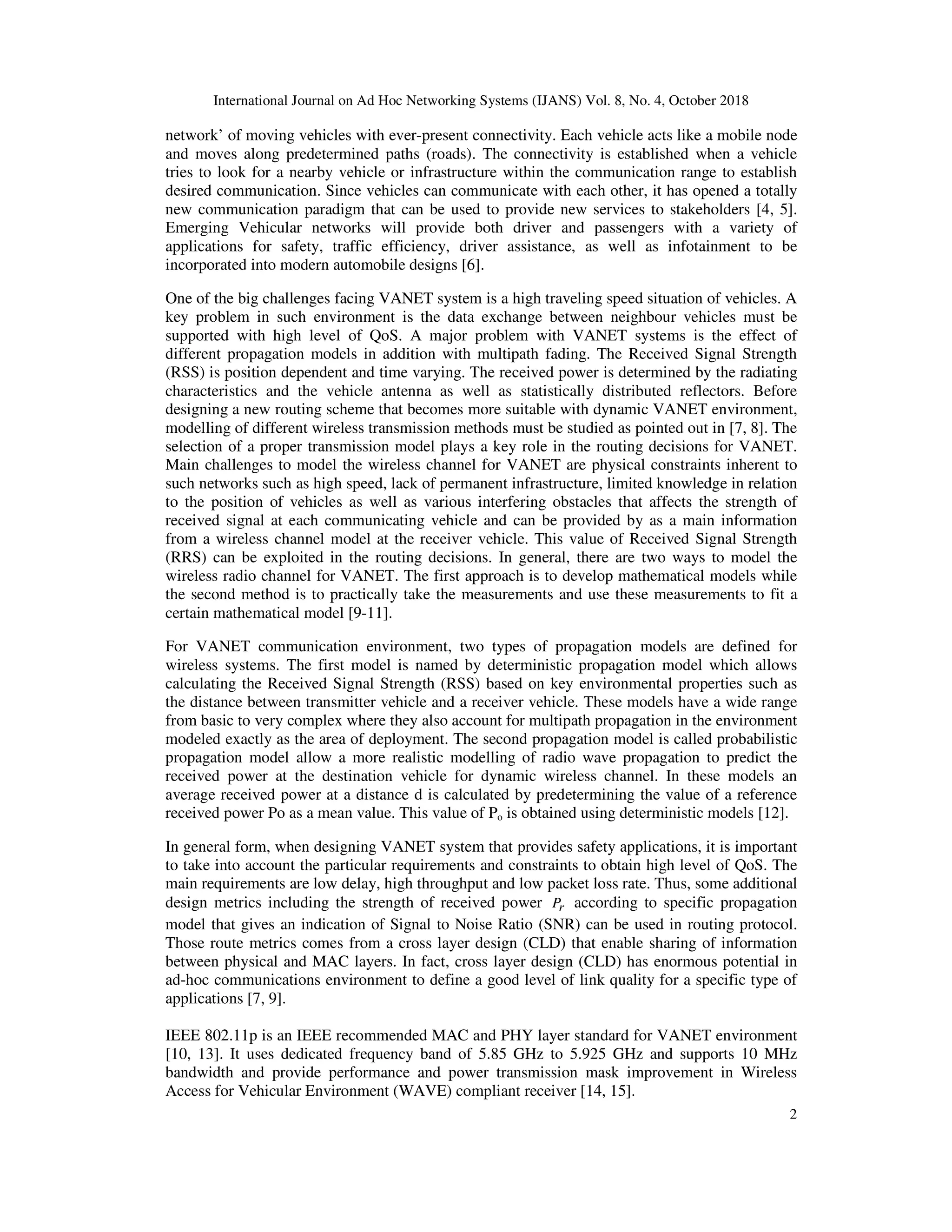 International Journal on Ad Hoc Networking Systems (IJANS) Vol. 8, No. 4, October 2018

network' of moving vehicles with ever-present connectivity. Each vehicle acts like a mobile node and moves along predetermined paths (roads). The connectivity is established when a vehicle tries to look for a nearby vehicle or infrastructure within the communication range to establish desired communication. Since vehicles can communicate with each other, it has opened a totally new communication paradigm that can be used to provide new services to stakeholders [4, 5]. Emerging Vehicular networks will provide both driver and passengers with a variety of applications for safety, traffic efficiency, driver assistance, as well as infotainment to be incorporated into modern automobile designs [6].

One of the big challenges facing VANET system is a high traveling speed situation of vehicles. A key problem in such environment is the data exchange between neighbour vehicles must be supported with high level of QoS. A major problem with VANET systems is the effect of different propagation models in addition with multipath fading. The Received Signal Strength (RSS) is position dependent and time varying. The received power is determined by the radiating characteristics and the vehicle antenna as well as statistically distributed reflectors. Before designing a new routing scheme that becomes more suitable with dynamic VANET environment, modelling of different wireless transmission methods must be studied as pointed out in [7, 8]. The selection of a proper transmission model plays a key role in the routing decisions for VANET. Main challenges to model the wireless channel for VANET are physical constraints inherent to such networks such as high speed, lack of permanent infrastructure, limited knowledge in relation to the position of vehicles as well as various interfering obstacles that affects the strength of received signal at each communicating vehicle and can be provided by as a main information from a wireless channel model at the receiver vehicle. This value of Received Signal Strength (RRS) can be exploited in the routing decisions. In general, there are two ways to model the wireless radio channel for VANET. The first approach is to develop mathematical models while the second method is to practically take the measurements and use these measurements to fit a certain mathematical model [9-11].

For VANET communication environment, two types of propagation models are defined for wireless systems. The first model is named by deterministic propagation model which allows calculating the Received Signal Strength (RSS) based on key environmental properties such as the distance between transmitter vehicle and a receiver vehicle. These models have a wide range from basic to very complex where they also account for multipath propagation in the environment modeled exactly as the area of deployment. The second propagation model is called probabilistic propagation model allow a more realistic modelling of radio wave propagation to predict the received power at the destination vehicle for dynamic wireless channel. In these models an average received power at a distance d is calculated by predetermining the value of a reference received power Po as a mean value. This value of $P_o$ is obtained using deterministic models [12].

In general form, when designing VANET system that provides safety applications, it is important to take into account the particular requirements and constraints to obtain high level of QoS. The main requirements are low delay, high throughput and low packet loss rate. Thus, some additional design metrics including the strength of received power $P_r$ according to specific propagation model that gives an indication of Signal to Noise Ratio (SNR) can be used in routing protocol. Those route metrics comes from a cross layer design (CLD) that enable sharing of information between physical and MAC layers. In fact, cross layer design (CLD) has enormous potential in ad-hoc communications environment to define a good level of link quality for a specific type of applications [7, 9].

IEEE 802.11p is an IEEE recommended MAC and PHY layer standard for VANET environment [10, 13]. It uses dedicated frequency band of 5.85 GHz to 5.925 GHz and supports 10 MHz bandwidth and provide performance and power transmission mask improvement in Wireless Access for Vehicular Environment (WAVE) compliant receiver [14, 15].

2